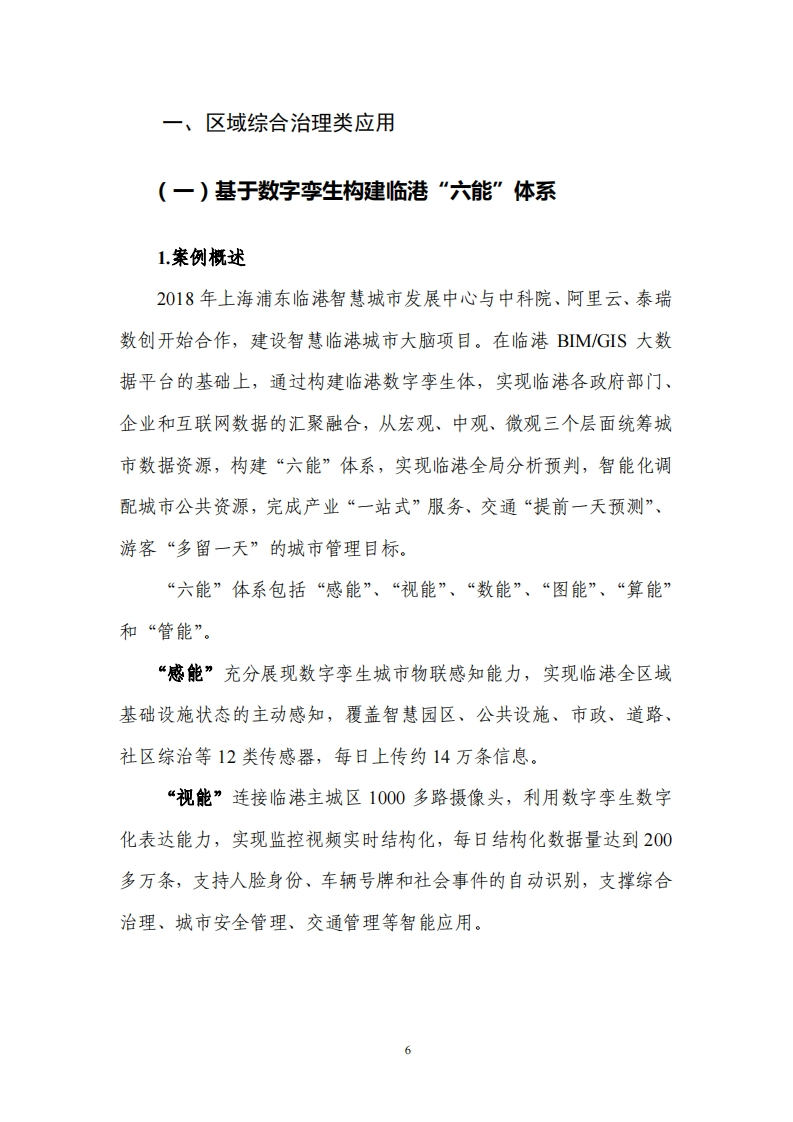 一、区域综合治理类应用

（一）基于数字孪生构建临港“六能”体系

1.案例概述

2018 年上海浦东临港智慧城市发展中心与中科院、阿里云、泰瑞数创开始合作，建设智慧临港城市大脑项目。在临港 BIM/GIS 大数据平台的基础上，通过构建临港数字孪生体，实现临港各政府部门、企业和互联网数据的汇聚融合，从宏观、中观、微观三个层面统筹城市数据资源，构建“六能”体系，实现临港全局分析预判，智能化调配城市公共资源，完成产业“一站式”服务、交通“提前一天预测”、游客“多留一天”的城市管理目标。

“六能”体系包括“感能”、“视能”、“数能”、“图能”、“算能”和“管能”。

“感能”充分展现数字孪生城市物联感知能力，实现临港全区域基础设施状态的主动感知，覆盖智慧园区、公共设施、市政、道路、社区综治等 12 类传感器，每日上传约 14 万条信息。

“视能”连接临港主城区 1000 多路摄像头，利用数字孪生数字化表达能力，实现监控视频实时结构化，每日结构化数据量达到 200 多万条，支持人脸身份、车辆号牌和社会事件的自动识别，支撑综合治理、城市安全管理、交通管理等智能应用。

6